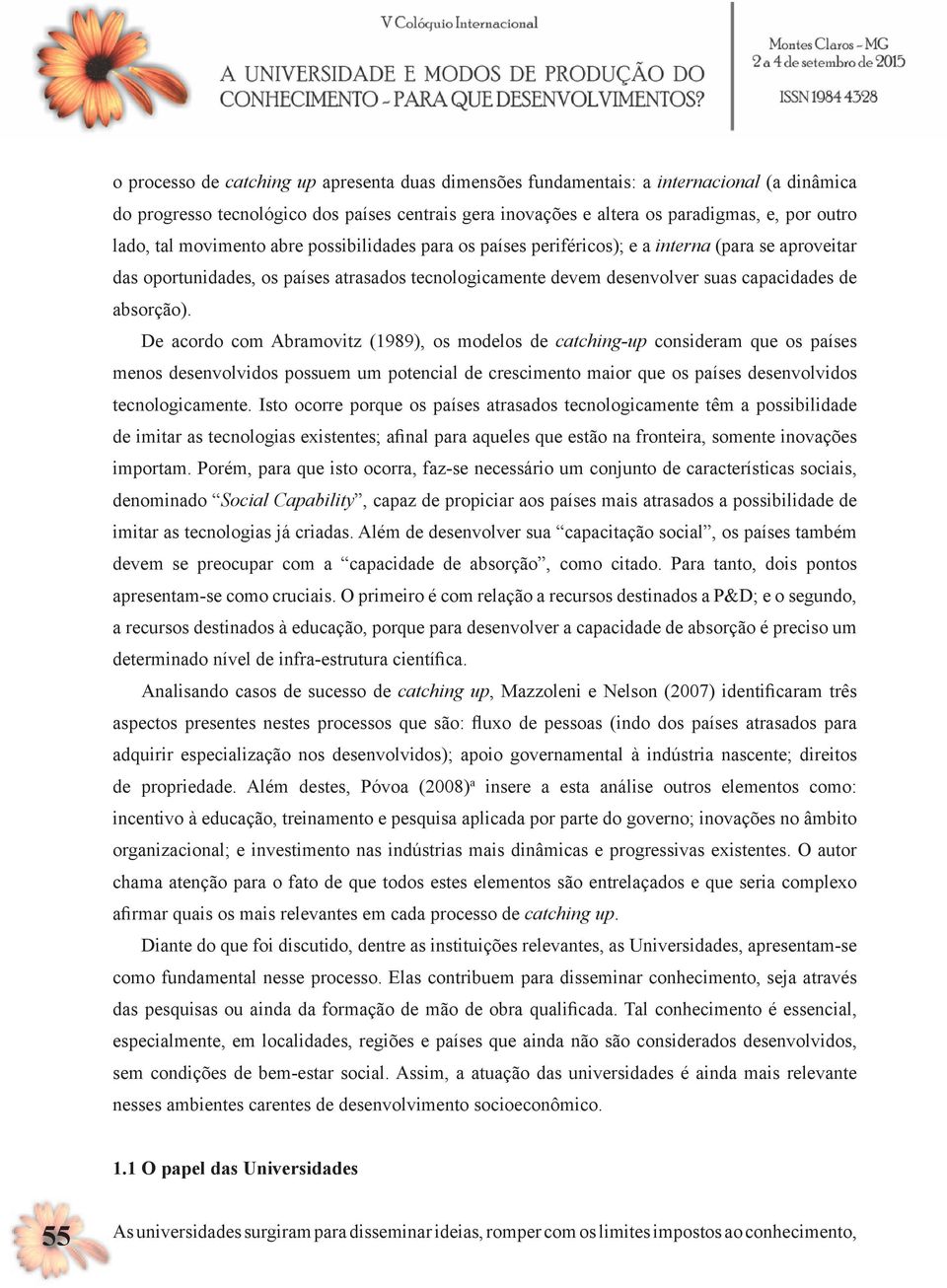 V Colóquio Internacional
A UNIVERSIDADE E MODOS DE PRODUÇÃO DO CONHECIMENTO - PARA QUE DESENVOLVIMENTOS?

Montes Claros - MG
2 a 4 de setembro de 2015
ISSN 1984 4328

o processo de catching up apresenta duas dimensões fundamentais: a internacional (a dinâmica do progresso tecnológico dos países centrais gera inovações e altera os paradigmas, e, por outro lado, tal movimento abre possibilidades para os países periféricos); e a interna (para se aproveitar das oportunidades, os países atrasados tecnologicamente devem desenvolver suas capacidades de absorção).

De acordo com Abramovitz (1989), os modelos de catching-up consideram que os países menos desenvolvidos possuem um potencial de crescimento maior que os países desenvolvidos tecnologicamente. Isto ocorre porque os países atrasados tecnologicamente têm a possibilidade de imitar as tecnologias existentes; afinal para aqueles que estão na fronteira, somente inovações importam. Porém, para que isto ocorra, faz-se necessário um conjunto de características sociais, denominado “Social Capability”, capaz de propiciar aos países mais atrasados a possibilidade de imitar as tecnologias já criadas. Além de desenvolver sua “capacitação social”, os países também devem se preocupar com a “capacidade de absorção”, como citado. Para tanto, dois pontos apresentam-se como cruciais. O primeiro é com relação a recursos destinados a P&D; e o segundo, a recursos destinados à educação, porque para desenvolver a capacidade de absorção é preciso um determinado nível de infra-estrutura científica.

Analisando casos de sucesso de catching up, Mazzoleni e Nelson (2007) identificaram três aspectos presentes nestes processos que são: fluxo de pessoas (indo dos países atrasados para adquirir especialização nos desenvolvidos); apoio governamental à indústria nascente; direitos de propriedade. Além destes, Póvoa (2008)$^a$ insere a esta análise outros elementos como: incentivo à educação, treinamento e pesquisa aplicada por parte do governo; inovações no âmbito organizacional; e investimento nas indústrias mais dinâmicas e progressivas existentes. O autor chama atenção para o fato de que todos estes elementos são entrelaçados e que seria complexo afirmar quais os mais relevantes em cada processo de catching up.

Diante do que foi discutido, dentre as instituições relevantes, as Universidades, apresentam-se como fundamental nesse processo. Elas contribuem para disseminar conhecimento, seja através das pesquisas ou ainda da formação de mão de obra qualificada. Tal conhecimento é essencial, especialmente, em localidades, regiões e países que ainda não são considerados desenvolvidos, sem condições de bem-estar social. Assim, a atuação das universidades é ainda mais relevante nesses ambientes carentes de desenvolvimento socioeconômico.

1.1 O papel das Universidades

55

As universidades surgiram para disseminar ideias, romper com os limites impostos ao conhecimento,